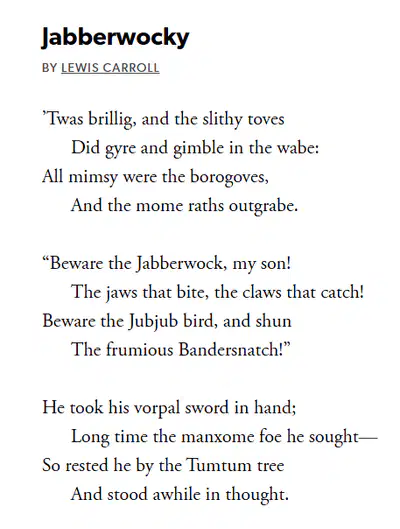 Jabberwocky

BY LEWIS CARROLL

’Twas brillig, and the slithy toves
Did gyre and gimble in the wabe:
All mimsy were the borogoves,
And the mome raths outgrabe.

“Beware the Jabberwock, my son!
The jaws that bite, the claws that catch!
Beware the Jubjub bird, and shun
The frumious Bandersnatch!”

He took his vorpal sword in hand;
Long time the manxome foe he sought—
So rested he by the Tumtum tree
And stood awhile in thought.